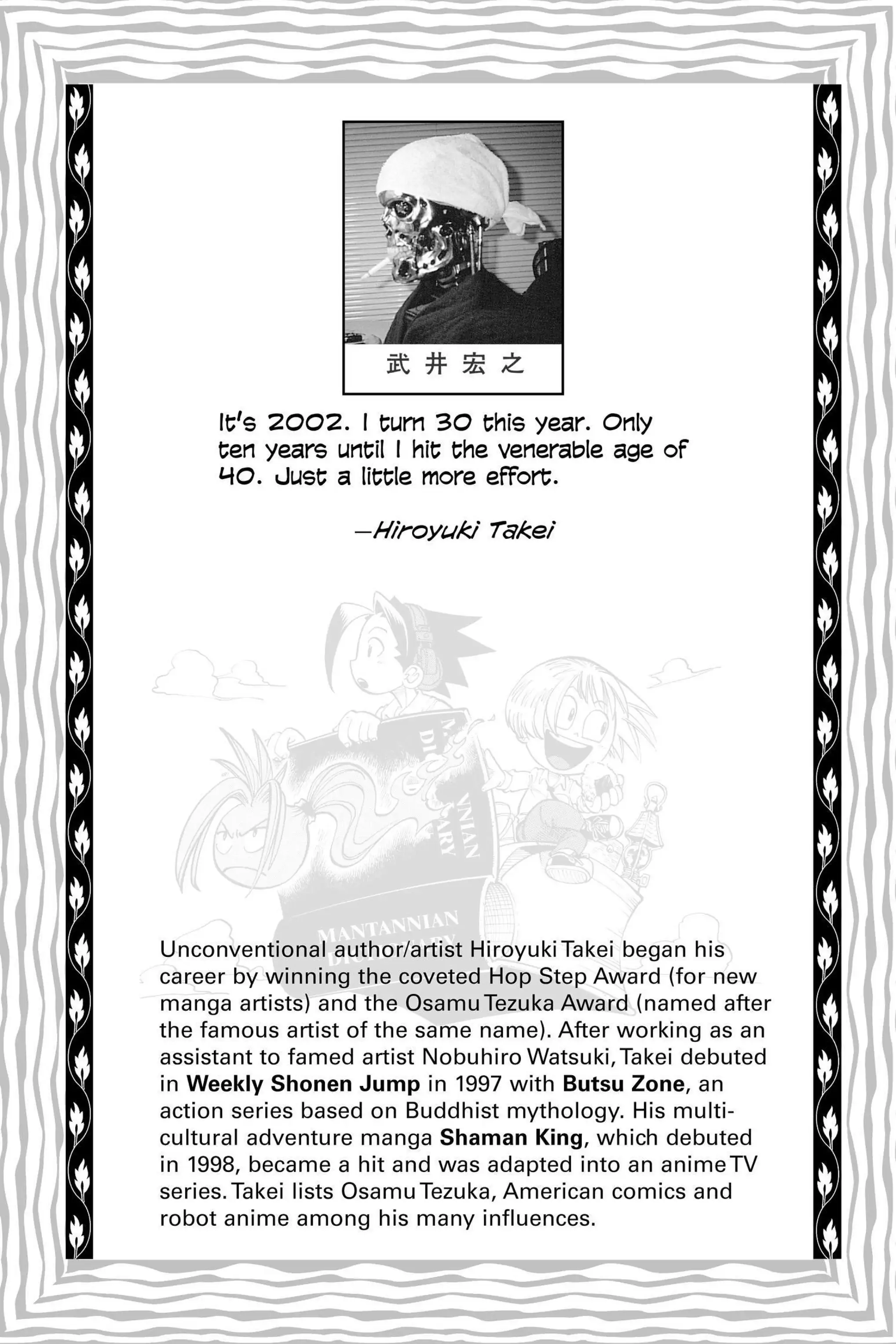 武井宏之

It's 2002. I turn 30 this year. Only ten years until I hit the venerable age of 40. Just a little more effort.

—Hiroyuki Takei

MANTANNIAN DICTIONARY

Unconventional author/artist Hiroyuki Takei began his career by winning the coveted Hop Step Award (for new manga artists) and the Osamu Tezuka Award (named after the famous artist of the same name). After working as an assistant to famed artist Nobuhiro Watsuki, Takei debuted in **Weekly Shonen Jump** in 1997 with **Butsu Zone**, an action series based on Buddhist mythology. His multicultural adventure manga **Shaman King**, which debuted in 1998, became a hit and was adapted into an anime TV series. Takei lists Osamu Tezuka, American comics and robot anime among his many influences.